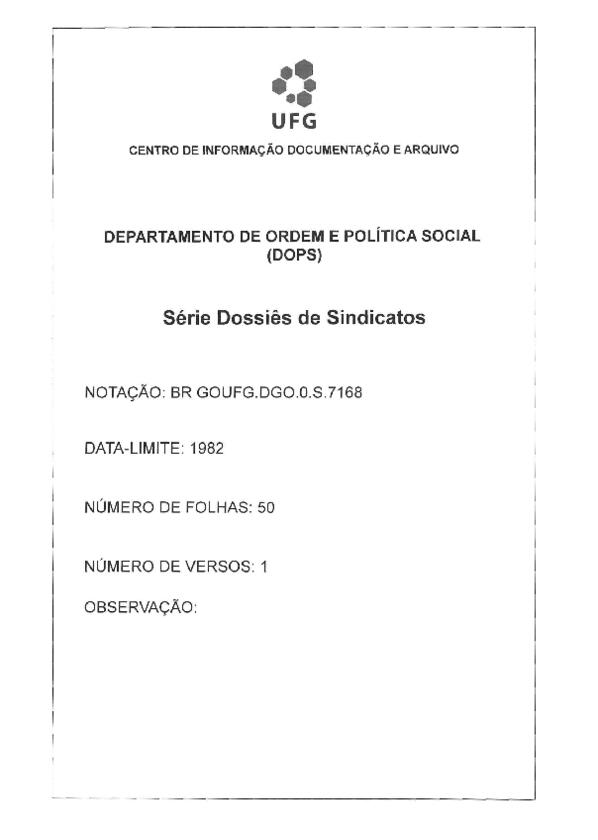 UFG

CENTRO DE INFORMAÇÃO DOCUMENTAÇÃO E ARQUIVO

DEPARTAMENTO DE ORDEM E POLÍTICA SOCIAL (DOPS)

Série Dossiês de Sindicatos

NOTAÇÃO: BR GOUFG.DGO.0.S.7168

DATA-LIMITE: 1982

NÚMERO DE FOLHAS: 50

NÚMERO DE VERSOS: 1

OBSERVAÇÃO: